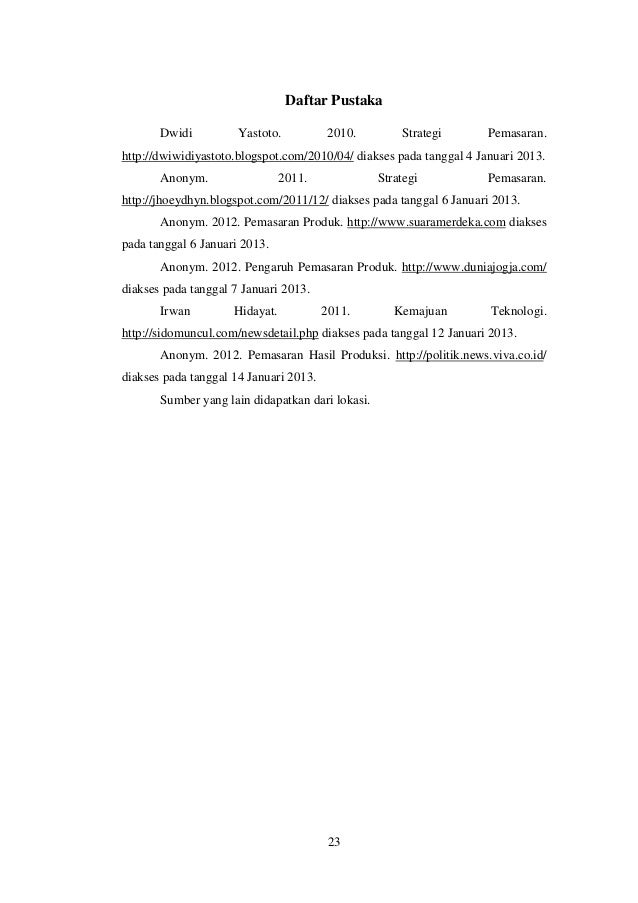 Daftar Pustaka

Dwidi Yastoto. 2010. Strategi Pemasaran. http://dwiwidiyastoto.blogspot.com/2010/04/ diakses pada tanggal 4 Januari 2013.

Anonym. 2011. Strategi Pemasaran. http://jhoeydhyn.blogspot.com/2011/12/ diakses pada tanggal 6 Januari 2013.

Anonym. 2012. Pemasaran Produk. http://www.suaramerdeka.com diakses pada tanggal 6 Januari 2013.

Anonym. 2012. Pengaruh Pemasaran Produk. http://www.duniajogja.com/ diakses pada tanggal 7 Januari 2013.

Irwan Hidayat. 2011. Kemajuan Teknologi. http://sidomuncul.com/newsdetail.php diakses pada tanggal 12 Januari 2013.

Anonym. 2012. Pemasaran Hasil Produksi. http://politik.news.viva.co.id/ diakses pada tanggal 14 Januari 2013.

Sumber yang lain didapatkan dari lokasi.

23